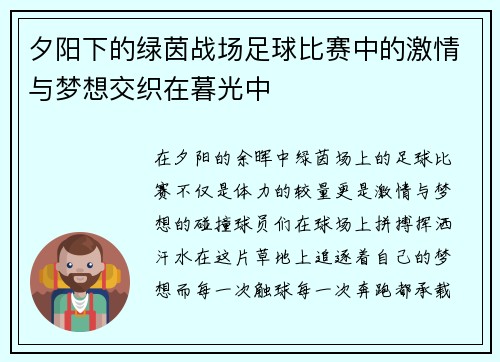 夕阳下的绿茵战场足球比赛中的激情与梦想交织在暮光中

在夕阳的余晖中绿茵场上的足球比赛不仅是体力的较量更是激情与梦想的碰撞球员们在球场上拼搏挥洒汗水在这片草地上追逐着自己的梦想而每一次触球每一次奔跑都承载